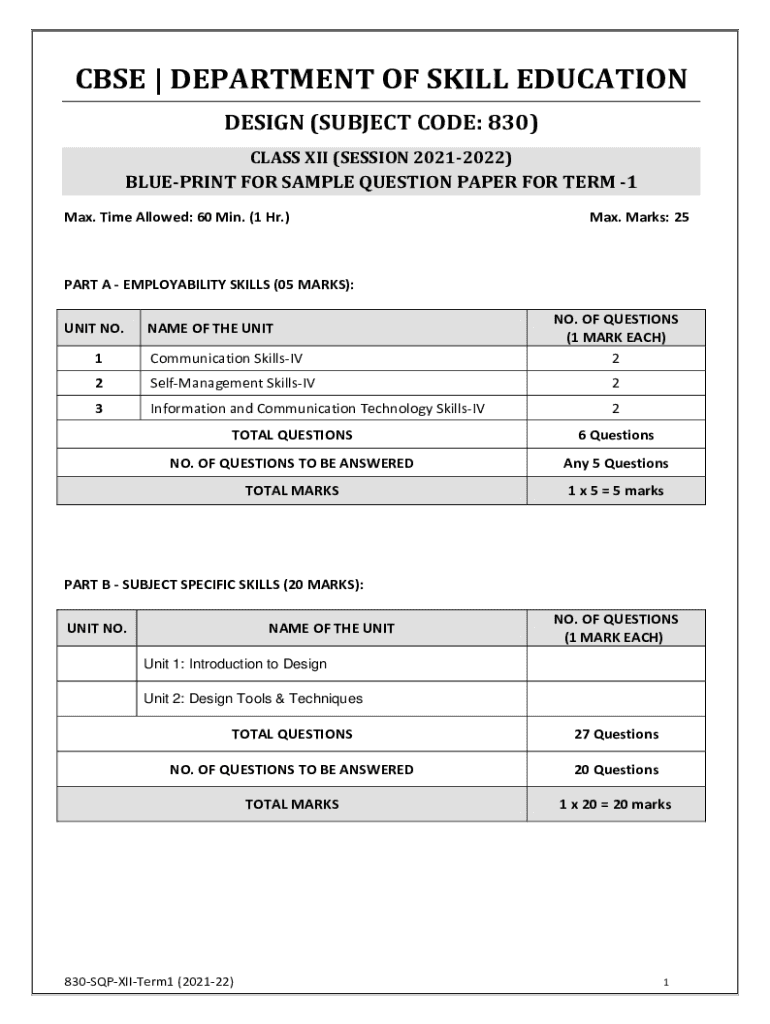 CBSE | DEPARTMENT OF SKILL EDUCATION

DESIGN (SUBJECT CODE: 830)

CLASS XII (SESSION 2021-2022)
BLUE-PRINT FOR SAMPLE QUESTION PAPER FOR TERM -1

Max. Time Allowed: 60 Min. (1 Hr.)

Max. Marks: 25

PART A - EMPLOYABILITY SKILLS (05 MARKS):

| UNIT NO. | NAME OF THE UNIT | NO. OF QUESTIONS (1 MARK EACH) |
|---|---|---|
| 1 | Communication Skills-IV | 2 |
| 2 | Self-Management Skills-IV | 2 |
| 3 | Information and Communication Technology Skills-IV | 2 |
| TOTAL QUESTIONS | | 6 Questions |
| NO. OF QUESTIONS TO BE ANSWERED | | Any 5 Questions |
| TOTAL MARKS | | 1 x 5 = 5 marks |

PART B - SUBJECT SPECIFIC SKILLS (20 MARKS):

| UNIT NO. | NAME OF THE UNIT | NO. OF QUESTIONS (1 MARK EACH) |
|---|---|---|
| | Unit 1: Introduction to Design | |
| | Unit 2: Design Tools & Techniques | |
| TOTAL QUESTIONS | | 27 Questions |
| NO. OF QUESTIONS TO BE ANSWERED | | 20 Questions |
| TOTAL MARKS | | 1 x 20 = 20 marks |

830-SQP-XII-Term1 (2021-22)

1